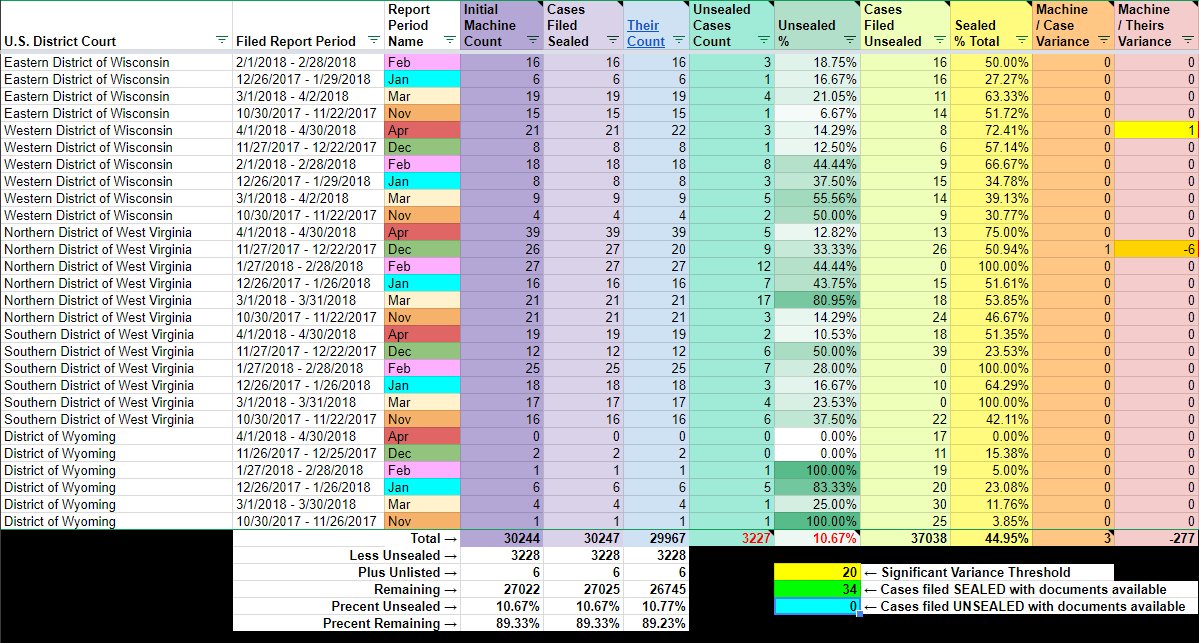 | U.S. District Court | Filed Report Period | Report Period Name | Initial Machine Count | Cases Filed Sealed | Their Count | Unsealed Cases Count | Unsealed % | Cases Filed Unsealed | Sealed % Total | Machine / Case Variance | Machine / Theirs Variance |
|---|---|---|---|---|---|---|---|---|---|---|---|
| Eastern District of Wisconsin | 2/1/2018 - 2/28/2018 | Feb | 16 | 16 | 16 | 3 | 18.75% | 16 | 50.00% | 0 | 0 |
| Eastern District of Wisconsin | 12/26/2017 - 1/29/2018 | Jan | 6 | 6 | 6 | 1 | 16.67% | 16 | 27.27% | 0 | 0 |
| Eastern District of Wisconsin | 3/1/2018 - 4/2/2018 | Mar | 19 | 19 | 19 | 4 | 21.05% | 11 | 63.33% | 0 | 0 |
| Eastern District of Wisconsin | 10/30/2017 - 11/22/2017 | Nov | 15 | 15 | 15 | 1 | 6.67% | 14 | 51.72% | 0 | 0 |
| Western District of Wisconsin | 4/1/2018 - 4/30/2018 | Apr | 21 | 21 | 22 | 3 | 14.29% | 8 | 72.41% | 0 | 1 |
| Western District of Wisconsin | 11/27/2017 - 12/22/2017 | Dec | 8 | 8 | 8 | 1 | 12.50% | 6 | 57.14% | 0 | 0 |
| Western District of Wisconsin | 2/1/2018 - 2/28/2018 | Feb | 18 | 18 | 18 | 8 | 44.44% | 9 | 66.67% | 0 | 0 |
| Western District of Wisconsin | 12/26/2017 - 1/29/2018 | Jan | 8 | 8 | 8 | 3 | 37.50% | 15 | 34.78% | 0 | 0 |
| Western District of Wisconsin | 3/1/2018 - 4/2/2018 | Mar | 9 | 9 | 9 | 5 | 55.56% | 14 | 39.13% | 0 | 0 |
| Western District of Wisconsin | 10/30/2017 - 11/22/2017 | Nov | 4 | 4 | 4 | 2 | 50.00% | 9 | 30.77% | 0 | 0 |
| Northern District of West Virginia | 4/1/2018 - 4/30/2018 | Apr | 39 | 39 | 39 | 5 | 12.82% | 13 | 75.00% | 0 | 0 |
| Northern District of West Virginia | 11/27/2017 - 12/22/2017 | Dec | 26 | 27 | 20 | 9 | 33.33% | 26 | 50.94% | 1 | -6 |
| Northern District of West Virginia | 1/27/2018 - 2/28/2018 | Feb | 27 | 27 | 27 | 12 | 44.44% | 0 | 100.00% | 0 | 0 |
| Northern District of West Virginia | 12/26/2017 - 1/26/2018 | Jan | 16 | 16 | 16 | 7 | 43.75% | 15 | 51.61% | 0 | 0 |
| Northern District of West Virginia | 3/1/2018 - 3/31/2018 | Mar | 21 | 21 | 21 | 17 | 80.95% | 18 | 53.85% | 0 | 0 |
| Northern District of West Virginia | 10/30/2017 - 11/22/2017 | Nov | 21 | 21 | 21 | 3 | 14.29% | 24 | 46.67% | 0 | 0 |
| Southern District of West Virginia | 4/1/2018 - 4/30/2018 | Apr | 19 | 19 | 19 | 2 | 10.53% | 18 | 51.35% | 0 | 0 |
| Southern District of West Virginia | 11/27/2017 - 12/22/2017 | Dec | 12 | 12 | 12 | 6 | 50.00% | 39 | 23.53% | 0 | 0 |
| Southern District of West Virginia | 1/27/2018 - 2/28/2018 | Feb | 25 | 25 | 25 | 7 | 28.00% | 0 | 100.00% | 0 | 0 |
| Southern District of West Virginia | 12/26/2017 - 1/26/2018 | Jan | 18 | 18 | 18 | 3 | 16.67% | 10 | 64.29% | 0 | 0 |
| Southern District of West Virginia | 3/1/2018 - 3/31/2018 | Mar | 17 | 17 | 17 | 4 | 23.53% | 0 | 100.00% | 0 | 0 |
| Southern District of West Virginia | 10/30/2017 - 11/22/2017 | Nov | 16 | 16 | 16 | 6 | 37.50% | 22 | 42.11% | 0 | 0 |
| District of Wyoming | 4/1/2018 - 4/30/2018 | Apr | 0 | 0 | 0 | 0 | 0.00% | 17 | 0.00% | 0 | 0 |
| District of Wyoming | 11/26/2017 - 12/25/2017 | Dec | 2 | 2 | 2 | 0 | 0.00% | 11 | 15.38% | 0 | 0 |
| District of Wyoming | 1/27/2018 - 2/28/2018 | Feb | 1 | 1 | 1 | 1 | 100.00% | 19 | 5.00% | 0 | 0 |
| District of Wyoming | 12/26/2017 - 1/26/2018 | Jan | 6 | 6 | 6 | 5 | 83.33% | 20 | 23.08% | 0 | 0 |
| District of Wyoming | 3/1/2018 - 3/30/2018 | Mar | 4 | 4 | 4 | 1 | 25.00% | 30 | 11.76% | 0 | 0 |
| District of Wyoming | 10/30/2017 - 11/26/2017 | Nov | 1 | 1 | 1 | 1 | 100.00% | 25 | 3.85% | 0 | 0 |
| | Total → | | 30244 | 30247 | 29967 | 3227 | 10.67% | 37038 | 44.95% | 3 | -277 |
| | Less Unsealed → | | 3228 | 3228 | 3228 | | | | | | |
| | Plus Unlisted → | | 6 | 6 | 6 | | | | | | |
| | Remaining → | | 27022 | 27025 | 26745 | | | | | | |
| | Precent Unsealed → | | 10.67% | 10.67% | 10.77% | | | | | | |
| | Precent Remaining → | | 89.33% | 89.33% | 89.23% | | | | | | |

20 ← Significant Variance Threshold
34 ← Cases filed SEALED with documents available
0 ← Cases filed UNSEALED with documents available